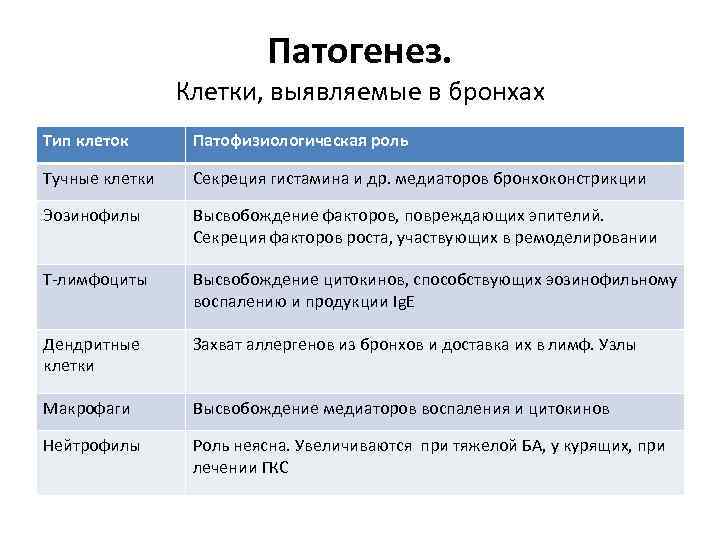 Патогенез.

Клетки, выявляемые в бронхах

| Тип клеток | Патофизиологическая роль |
|---|---|
| Тучные клетки | Секреция гистамина и др. медиаторов бронхоконстрикции |
| Эозинофилы | Высвобождение факторов, повреждающих эпителий. Секреция факторов роста, участвующих в ремоделировании |
| Т-лимфоциты | Высвобождение цитокинов, способствующих эозинофильному воспалению и продукции IgE |
| Дендритные клетки | Захват аллергенов из бронхов и доставка их в лимф. Узлы |
| Макрофаги | Высвобождение медиаторов воспаления и цитокинов |
| Нейтрофилы | Роль неясна. Увеличиваются при тяжелой БА, у курящих, при лечении ГКС |